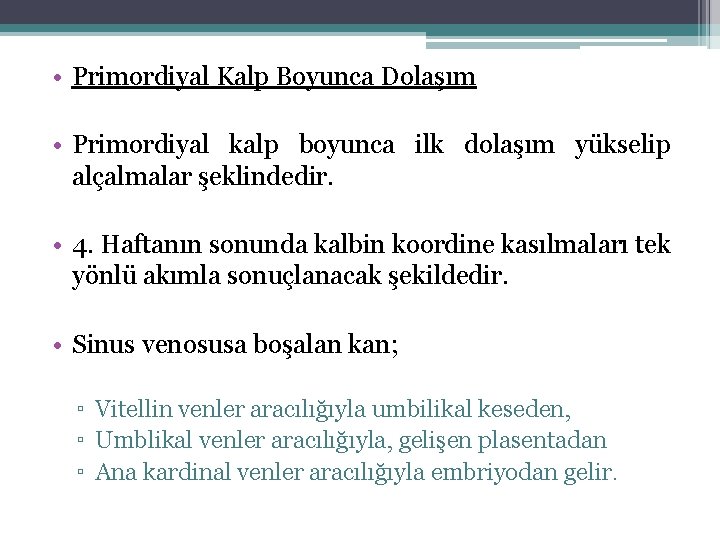 • Primordiyal Kalp Boyunca Dolaşım

• Primordiyal kalp boyunca ilk dolaşım yükselip alçalmalar şeklindedir.

• 4. Haftanın sonunda kalbin koordine kasılmaları tek yönlü akımla sonuçlanacak şekildedir.

• Sinus venosusa boşalan kan;

▫ Vitellin venler aracılığıyla umbilikal keseden,
▫ Umblikal venler aracılığıyla, gelişen plasentadan
▫ Ana kardinal venler aracılığıyla embriyodan gelir.